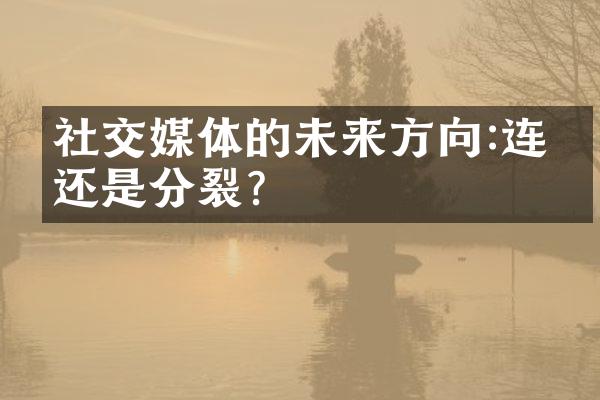 社交媒体的未来方向:连还是分裂?